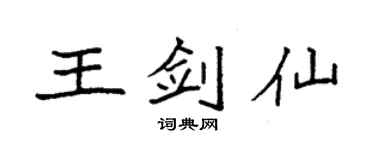 王剑仙
词典网